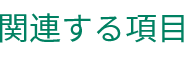 関連する項目